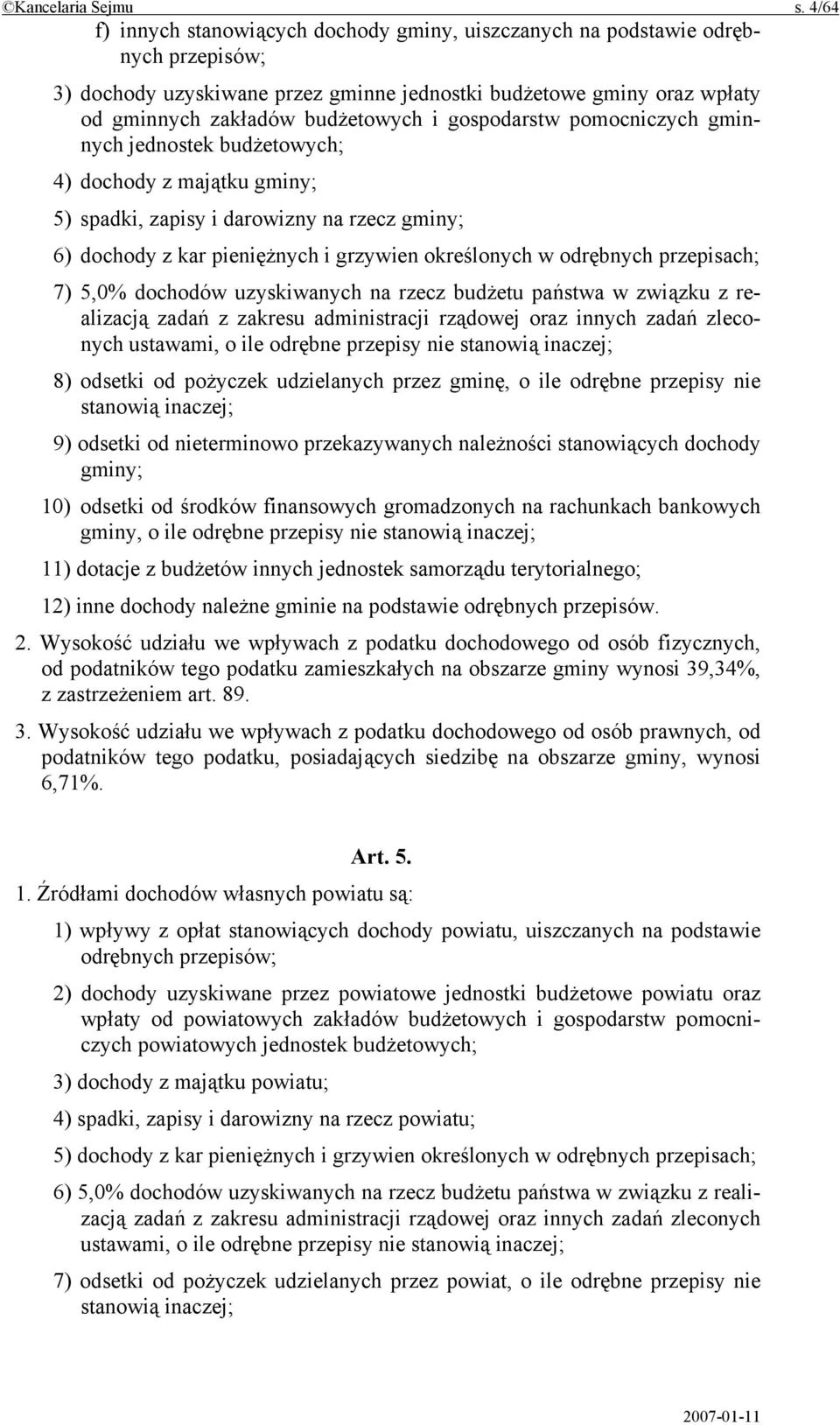 ©Kancelaria Sejmu s. 4/64

f) innych stanowiących dochody gminy, uiszczanych na podstawie odrębnych przepisów;

3) dochody uzyskiwane przez gminne jednostki budżetowe gminy oraz wpłaty od gminnych zakładów budżetowych i gospodarstw pomocniczych gminnych jednostek budżetowych;

4) dochody z majątku gminy;

5) spadki, zapisy i darowizny na rzecz gminy;

6) dochody z kar pieniężnych i grzywien określonych w odrębnych przepisach;

7) 5,0% dochodów uzyskiwanych na rzecz budżetu państwa w związku z realizacją zadań z zakresu administracji rządowej oraz innych zadań zleconych ustawami, o ile odrębne przepisy nie stanowią inaczej;

8) odsetki od pożyczek udzielanych przez gminę, o ile odrębne przepisy nie stanowią inaczej;

9) odsetki od nieterminowo przekazywanych należności stanowiących dochody gminy;

10) odsetki od środków finansowych gromadzonych na rachunkach bankowych gminy, o ile odrębne przepisy nie stanowią inaczej;

11) dotacje z budżetów innych jednostek samorządu terytorialnego;

12) inne dochody należne gminie na podstawie odrębnych przepisów.

2. Wysokość udziału we wpływach z podatku dochodowego od osób fizycznych, od podatników tego podatku zamieszkałych na obszarze gminy wynosi 39,34%, z zastrzeżeniem art. 89.

3. Wysokość udziału we wpływach z podatku dochodowego od osób prawnych, od podatników tego podatku, posiadających siedzibę na obszarze gminy, wynosi 6,71%.

Art. 5.

1. Źródłami dochodów własnych powiatu są:

1) wpływy z opłat stanowiących dochody powiatu, uiszczanych na podstawie odrębnych przepisów;

2) dochody uzyskiwane przez powiatowe jednostki budżetowe powiatu oraz wpłaty od powiatowych zakładów budżetowych i gospodarstw pomocniczych powiatowych jednostek budżetowych;

3) dochody z majątku powiatu;

4) spadki, zapisy i darowizny na rzecz powiatu;

5) dochody z kar pieniężnych i grzywien określonych w odrębnych przepisach;

6) 5,0% dochodów uzyskiwanych na rzecz budżetu państwa w związku z realizacją zadań z zakresu administracji rządowej oraz innych zadań zleconych ustawami, o ile odrębne przepisy nie stanowią inaczej;

7) odsetki od pożyczek udzielanych przez powiat, o ile odrębne przepisy nie stanowią inaczej;

2007-01-11